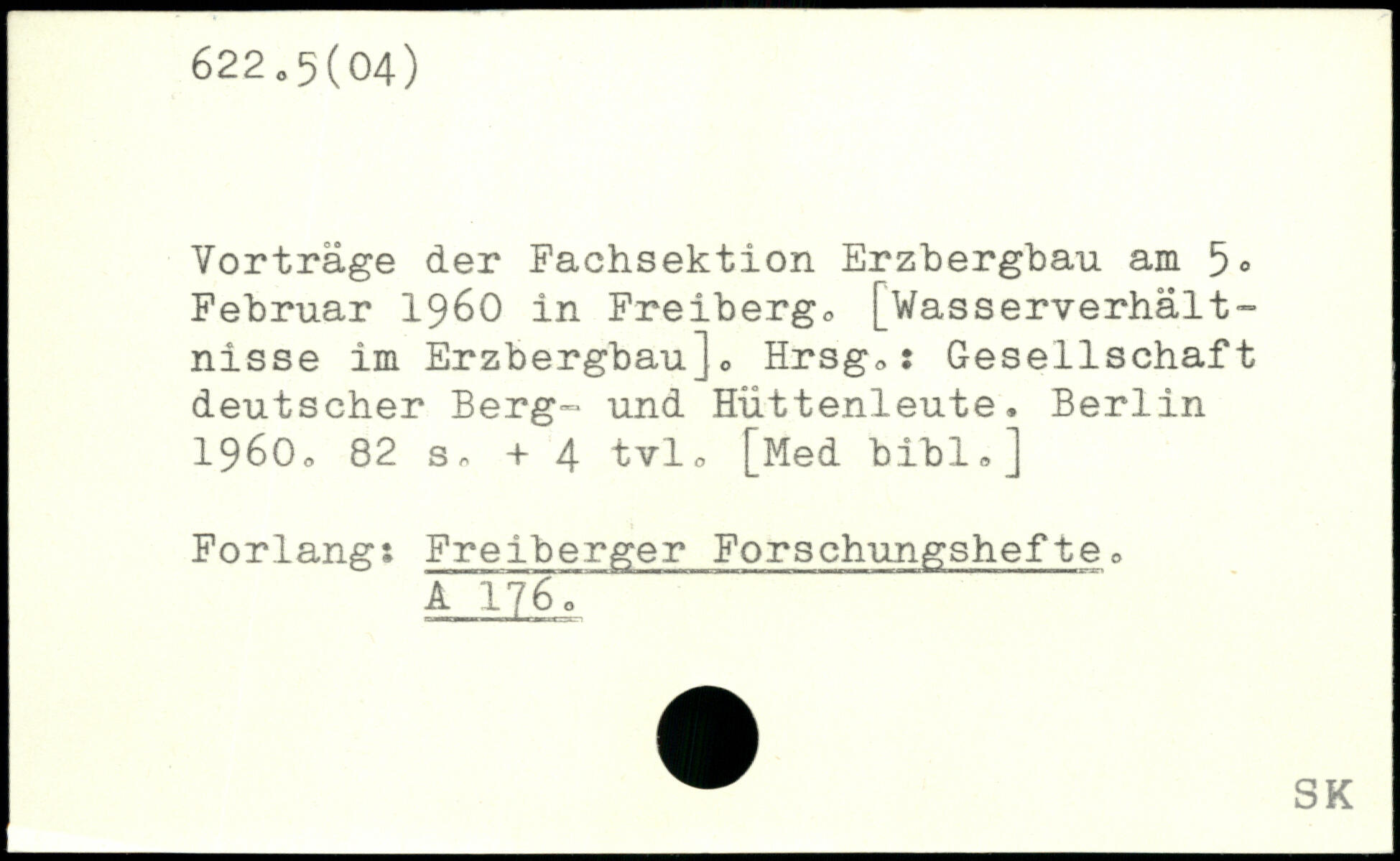 622.5(04)

Vorträge der Fachsektion Erzbergbau am 5. Februar 1960 in Freiberg. [Wasserverhältnisse im Erzbergbau]. Hrsg.: Gesellschaft deutscher Berg- und Hüttenleute. Berlin 1960. 82 s. + 4 tvl. [Med bibl.]

Forlang: Freiberger Forschungshefte.
A 176.

SK